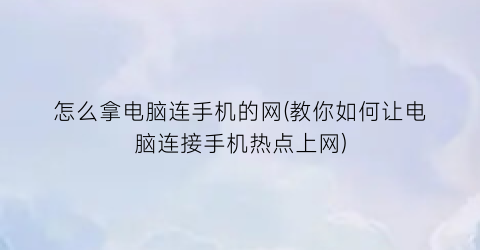 怎么拿电脑连手机的网(教你如何让电脑连接手机热点上网)